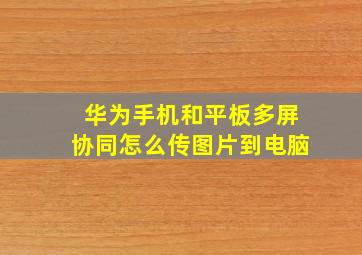 华为手机和平板多屏协同怎么传图片到电脑